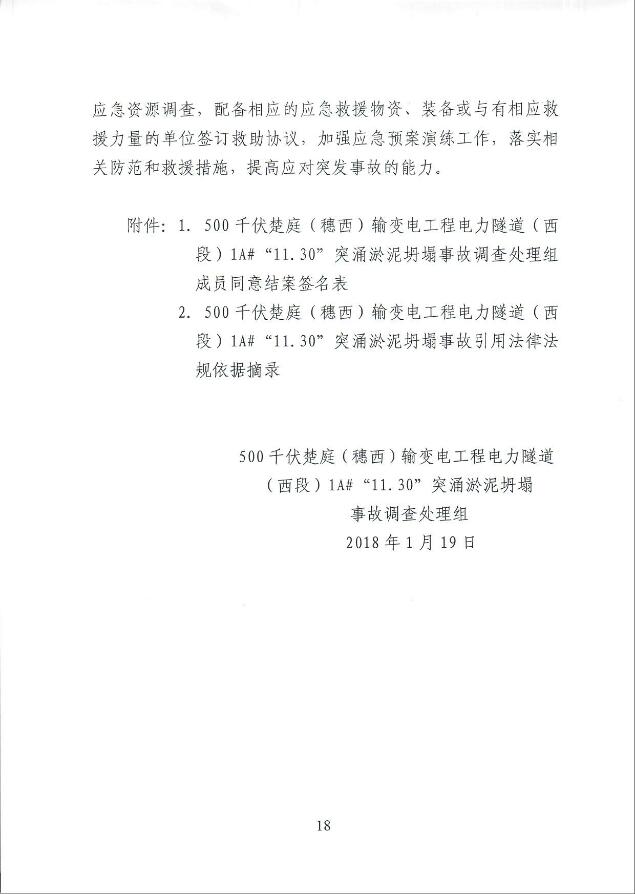 应急资源调查，配备相应的应急救援物资、装备或与有相应救援力量的单位签订救助协议，加强应急预案演练工作，落实相关防范和救援措施，提高应对突发事故的能力。

附件：1. 500千伏楚庭（穗西）输变电工程电力隧道（西段）1A#“11.30”突涌淤泥坍塌事故调查处理组成员同意结案签名表

2. 500千伏楚庭（穗西）输变电工程电力隧道（西段）1A#“11.30”突涌淤泥坍塌事故引用法律法规依据摘录

500千伏楚庭（穗西）输变电工程电力隧道（西段）1A#“11.30”突涌淤泥坍塌事故调查处理组
2018年1月19日

18